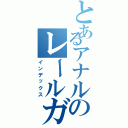 とあるアナルのレールガ

インデックス